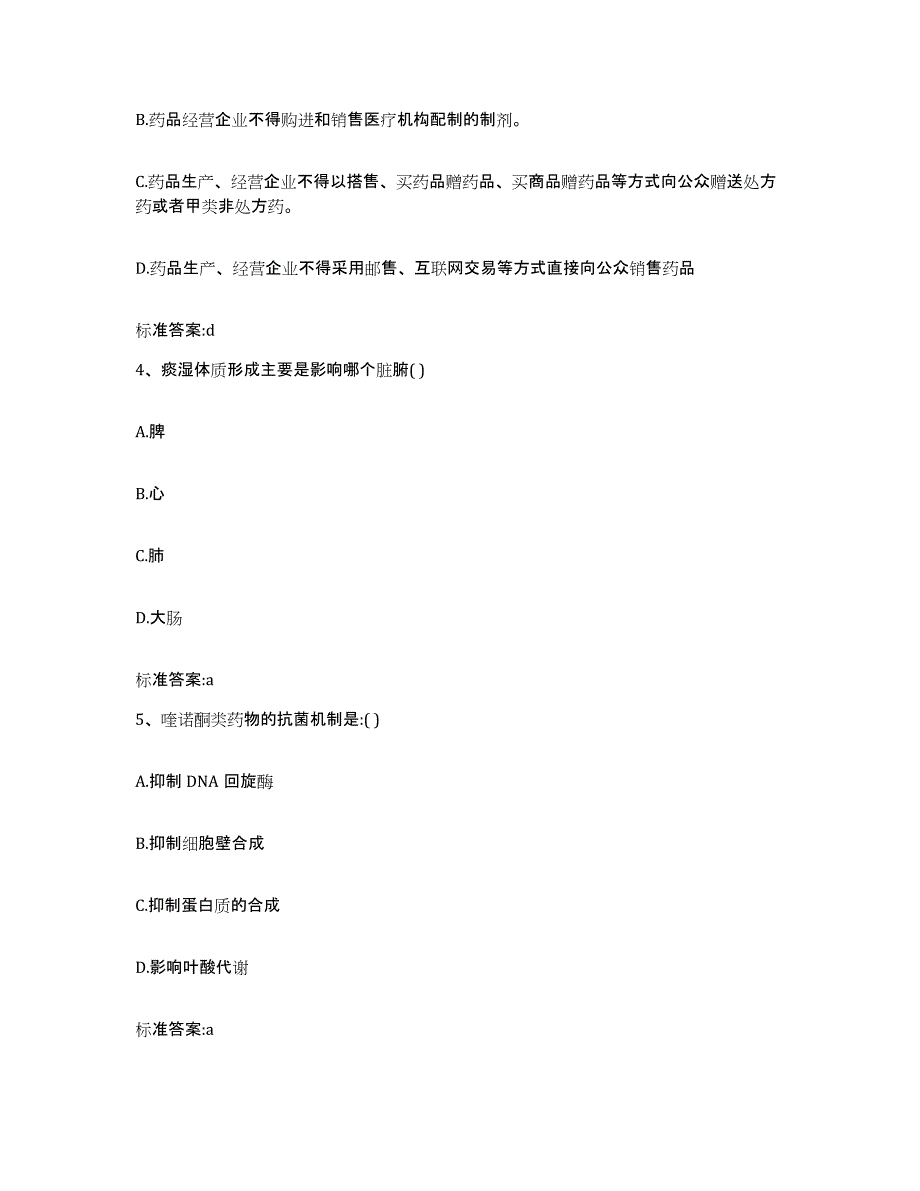 B.药品经营企业不得购进和销售医疗机构配制的制剂。

C.药品生产、经营企业不得以搭售、买药品赠药品、买商品赠药品等方式向公众赠送处方药或者甲类非处方药。

D.药品生产、经营企业不得采用邮售、互联网交易等方式直接向公众销售药品

标准答案:d

4、痰湿体质形成主要是影响哪个脏腑( )

A.脾

B.心

C.肺

D.大肠

标准答案:a

5、喹诺酮类药物的抗菌机制是:( )

A.抑制 DNA 回旋酶

B.抑制细胞壁合成

C.抑制蛋白质的合成

D.影响叶酸代谢

标准答案:a